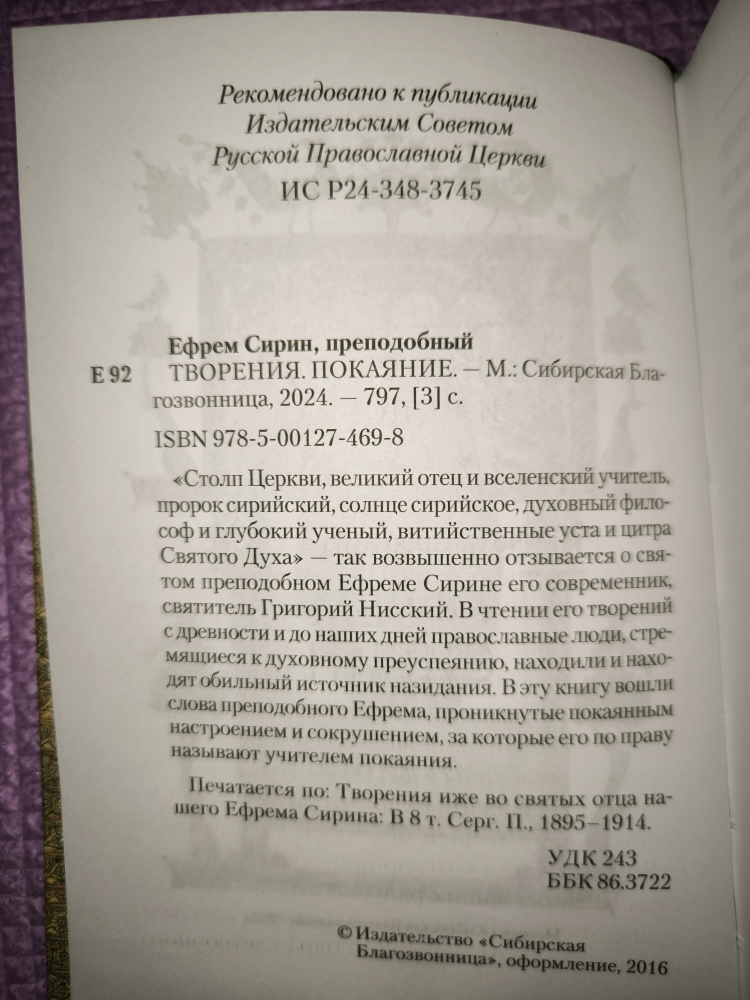 Рекомендовано к публикации
Издательским Советом
Русской Православной Церкви
ИС Р24-348-3745

Ефрем Сирин, преподобный

Е 92 ТВОРЕНИЯ. ПОКАЯНИЕ. — М.: Сибирская Благозвонница, 2024. — 797, [3] с.

ISBN 978-5-00127-469-8

«Столп Церкви, великий отец и вселенский учитель, пророк сирийский, солнце сирийское, духовный философ и глубокий ученый, витийственные уста и цитра Святого Духа» — так возвышенно отзывается о святом преподобном Ефреме Сирине его современник, святитель Григорий Нисский. В чтении его творений с древности и до наших дней православные люди, стремящиеся к духовному преуспеянию, находили и находят обильный источник назидания. В эту книгу вошли слова преподобного Ефрема, проникнутые покаянным настроением и сокрушением, за которые его по праву называют учителем покаяния.

Печатается по: Творения иже во святых отца нашего Ефрема Сирина: В 8 т. Серг. П., 1895–1914.

УДК 243
ББК 86.3722

© Издательство «Сибирская Благозвонница», оформление, 2016